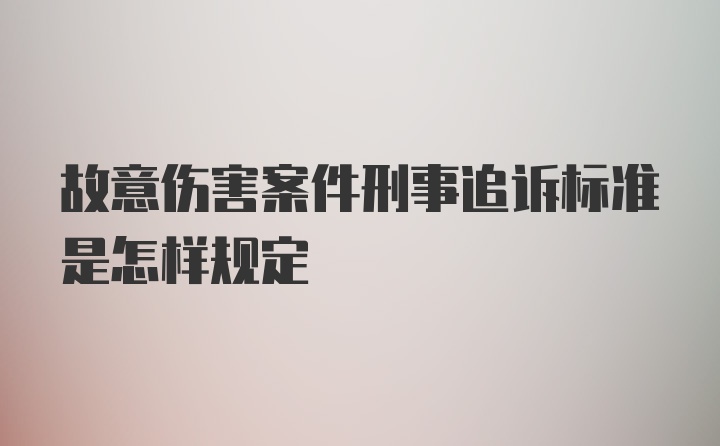 故意伤害案件刑事追诉标准是怎样规定